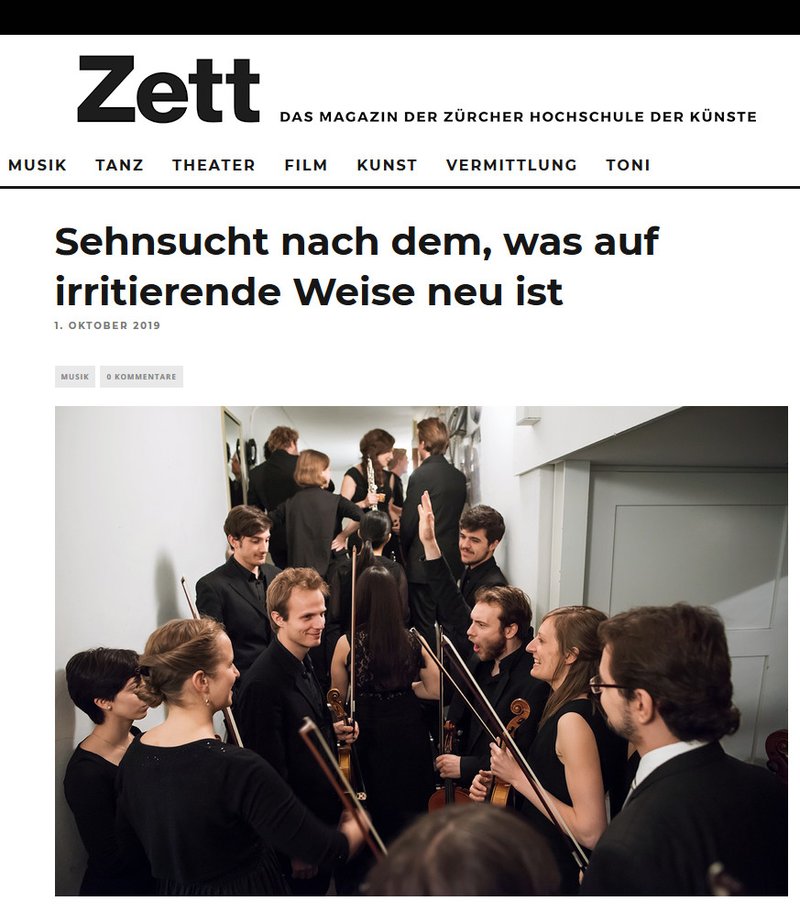 Zett DAS MAGAZIN DER ZÜRCHER HOCHSCHULE DER KÜNSTE

MUSIK TANZ THEATER FILM KUNST VERMITTLUNG TONI

Sehnsucht nach dem, was auf irritierende Weise neu ist

1. OKTOBER 2019

MUSIK 0 KOMMENTARE